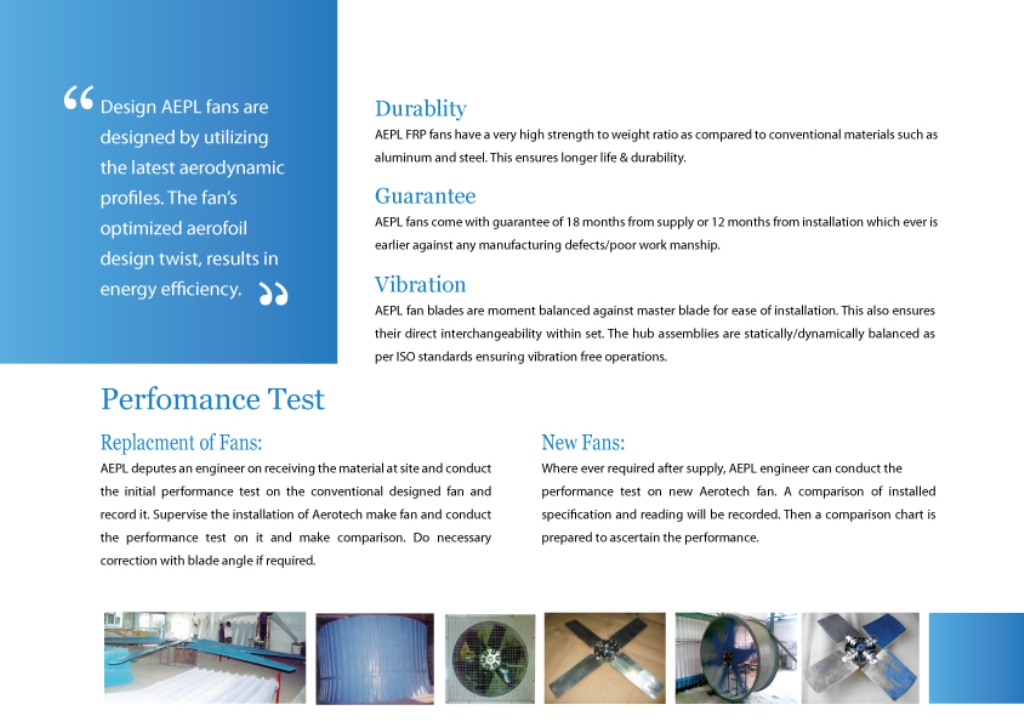 “ Design AEPL fans are designed by utilizing the latest aerodynamic profiles. The fan's optimized aerofoil design twist, results in energy efficiency. ”

Durablity
AEPL FRP fans have a very high strength to weight ratio as compared to conventional materials such as aluminum and steel. This ensures longer life & durability.

Guarantee
AEPL fans come with guarantee of 18 months from supply or 12 months from installation which ever is earlier against any manufacturing defects/poor work manship.

Vibration
AEPL fan blades are moment balanced against master blade for ease of installation. This also ensures their direct interchangeability within set. The hub assemblies are statically/dynamically balanced as per ISO standards ensuring vibration free operations.

Perfomance Test

Replacment of Fans:
AEPL deputes an engineer on receiving the material at site and conduct the initial performance test on the conventional designed fan and record it. Supervise the installation of Aerotech make fan and conduct the performance test on it and make comparison. Do necessary correction with blade angle if required.

New Fans:
Where ever required after supply, AEPL engineer can conduct the performance test on new Aerotech fan. A comparison of installed specification and reading will be recorded. Then a comparison chart is prepared to ascertain the performance.